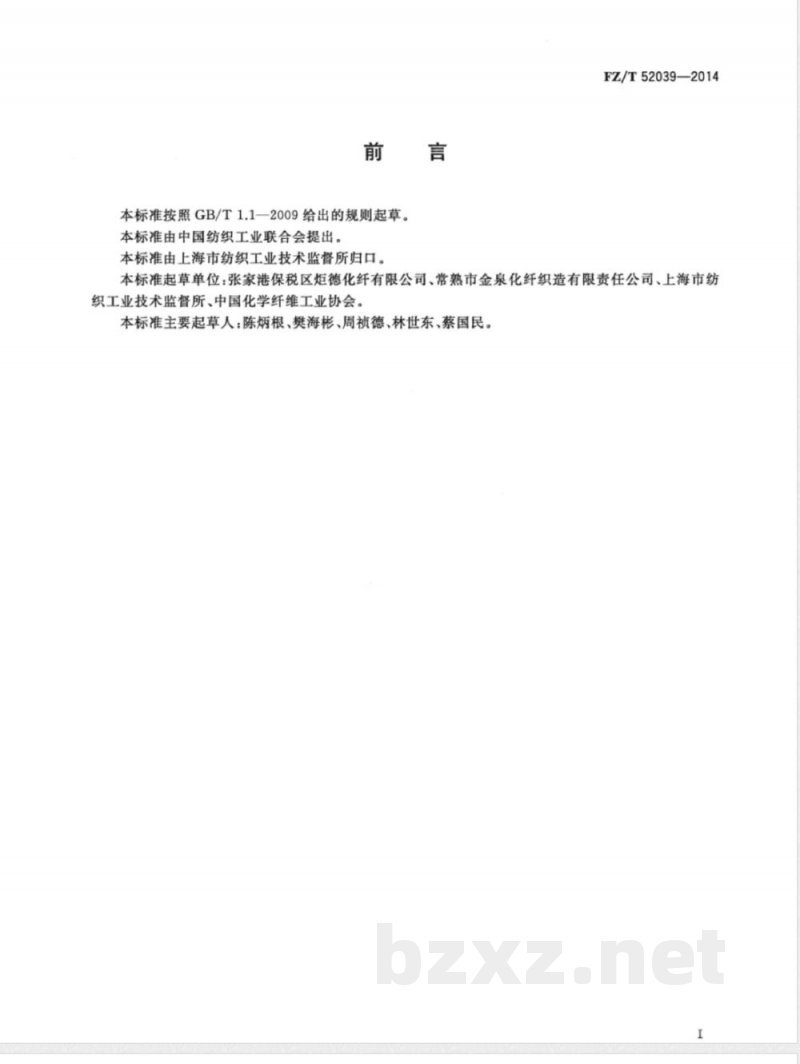 FZ/T 52039—2014

前　言

本标准按照 GB/T 1.1—2009 给出的规则起草。

本标准由中国纺织工业联合会提出。

本标准由上海市纺织工业技术监督所归口。

本标准起草单位：张家港保税区炬德化纤有限公司、常熟市金泉化纤织造有限责任公司、上海市纺织工业技术监督所、中国化学纤维工业协会。

本标准主要起草人：陈炳根、樊海彬、周祯德、林世东、蔡国民。

bzxz.net

I